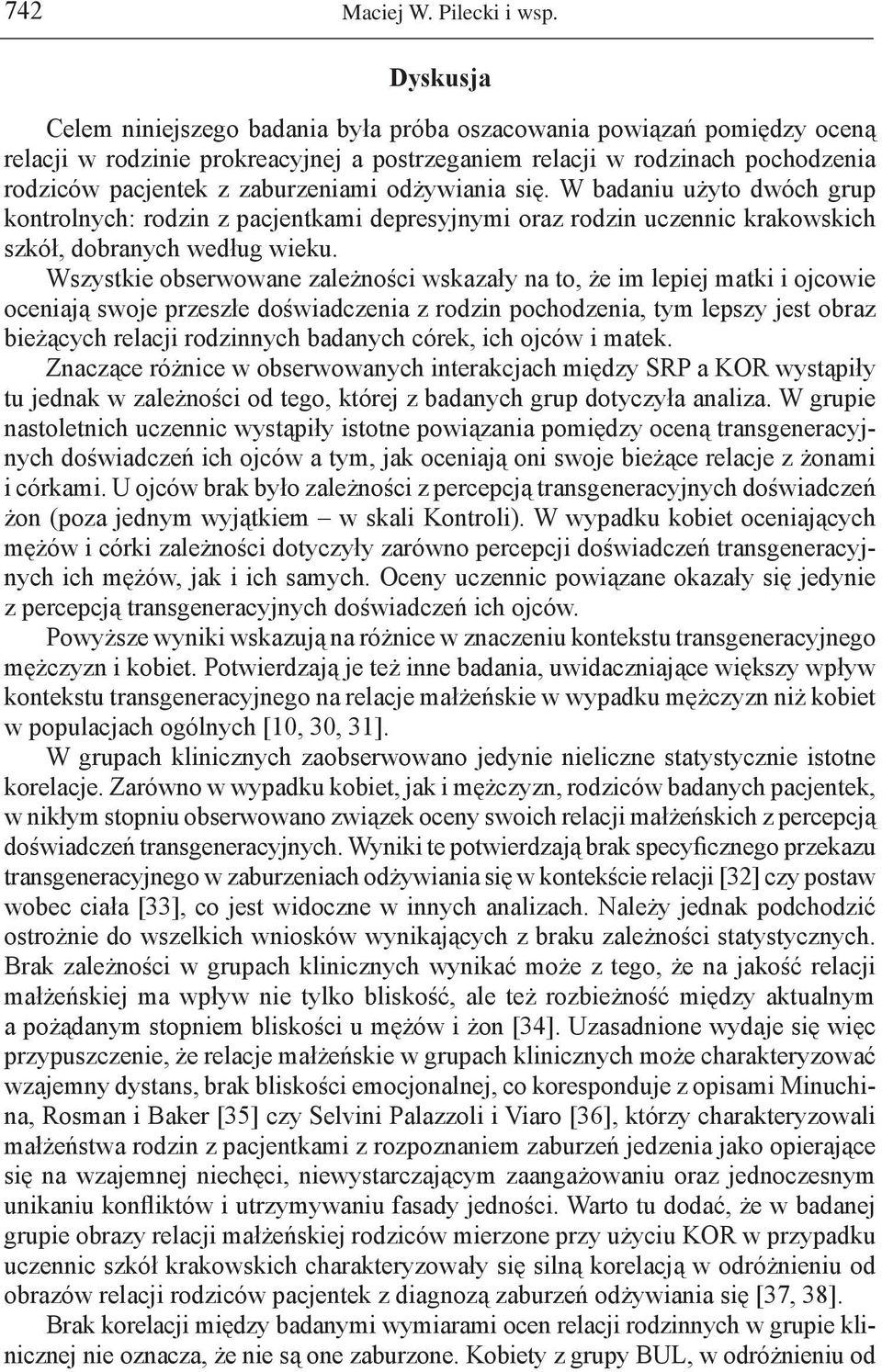 742 Maciej W. Pilecki i wsp.

Dyskusja

Celem niniejszego badania była próba oszacowania powiązań pomiędzy oceną relacji w rodzinie prokreacyjnej a postrzeganiem relacji w rodzinach pochodzenia rodziców pacjentek z zaburzeniami odżywiania się. W badaniu użyto dwóch grup kontrolnych: rodzin z pacjentkami depresyjnymi oraz rodzin uczennic krakowskich szkół, dobranych według wieku.

Wszystkie obserwowane zależności wskazały na to, że im lepiej matki i ojcowie oceniają swoje przeszłe doświadczenia z rodzin pochodzenia, tym lepszy jest obraz bieżących relacji rodzinnych badanych córek, ich ojców i matek.

Znaczące różnice w obserwowanych interakcjach między SRP a KOR wystąpiły tu jednak w zależności od tego, której z badanych grup dotyczyła analiza. W grupie nastoletnich uczennic wystąpiły istotne powiązania pomiędzy oceną transgeneracyjnych doświadczeń ich ojców a tym, jak oceniają oni swoje bieżące relacje z żonami i córkami. U ojców brak było zależności z percepcją transgeneracyjnych doświadczeń żon (poza jednym wyjątkiem – w skali Kontroli). W wypadku kobiet oceniających mężów i córki zależności dotyczyły zarówno percepcji doświadczeń transgeneracyjnych ich mężów, jak i ich samych. Oceny uczennic powiązane okazały się jedynie z percepcją transgeneracyjnych doświadczeń ich ojców.

Powyższe wyniki wskazują na różnice w znaczeniu kontekstu transgeneracyjnego mężczyzn i kobiet. Potwierdzają je też inne badania, uwidaczniające większy wpływ kontekstu transgeneracyjnego na relacje małżeńskie w wypadku mężczyzn niż kobiet w populacjach ogólnych [10, 30, 31].

W grupach klinicznych zaobserwowano jedynie nieliczne statystycznie istotne korelacje. Zarówno w wypadku kobiet, jak i mężczyzn, rodziców badanych pacjentek, w nikłym stopniu obserwowano związek oceny swoich relacji małżeńskich z percepcją doświadczeń transgeneracyjnych. Wyniki te potwierdzają brak specyficznego przekazu transgeneracyjnego w zaburzeniach odżywiania się w kontekście relacji [32] czy postaw wobec ciała [33], co jest widoczne w innych analizach. Należy jednak podchodzić ostrożnie do wszelkich wniosków wynikających z braku zależności statystycznych. Brak zależności w grupach klinicznych wynikać może z tego, że na jakość relacji małżeńskiej ma wpływ nie tylko bliskość, ale też rozbieżność między aktualnym a pożądanym stopniem bliskości u mężów i żon [34]. Uzasadnione wydaje się więc przypuszczenie, że relacje małżeńskie w grupach klinicznych może charakteryzować wzajemny dystans, brak bliskości emocjonalnej, co koresponduje z opisami Minuchina, Rosman i Baker [35] czy Selvini Palazzoli i Viaro [36], którzy charakteryzowali małżeństwa rodzin z pacjentkami z rozpoznaniem zaburzeń jedzenia jako opierające się na wzajemnej niechęci, niewystarczającym zaangażowaniu oraz jednoczesnym unikaniu konfliktów i utrzymywaniu fasady jedności. Warto tu dodać, że w badanej grupie obrazy relacji małżeńskiej rodziców mierzone przy użyciu KOR w przypadku uczennic szkół krakowskich charakteryzowały się silną korelacją w odróżnieniu od obrazów relacji rodziców pacjentek z diagnozą zaburzeń odżywiania się [37, 38].

Brak korelacji między badanymi wymiarami ocen relacji rodzinnych w grupie klinicznej nie oznacza, że nie są one zaburzone. Kobiety z grupy BUL, w odróżnieniu od